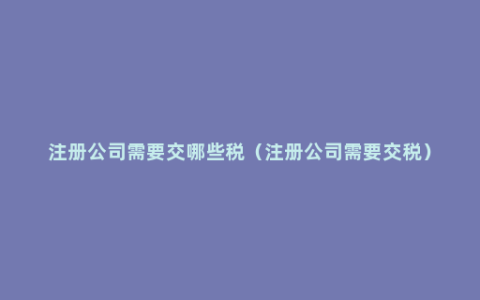 注册公司需要交哪些税（注册公司需要交税）